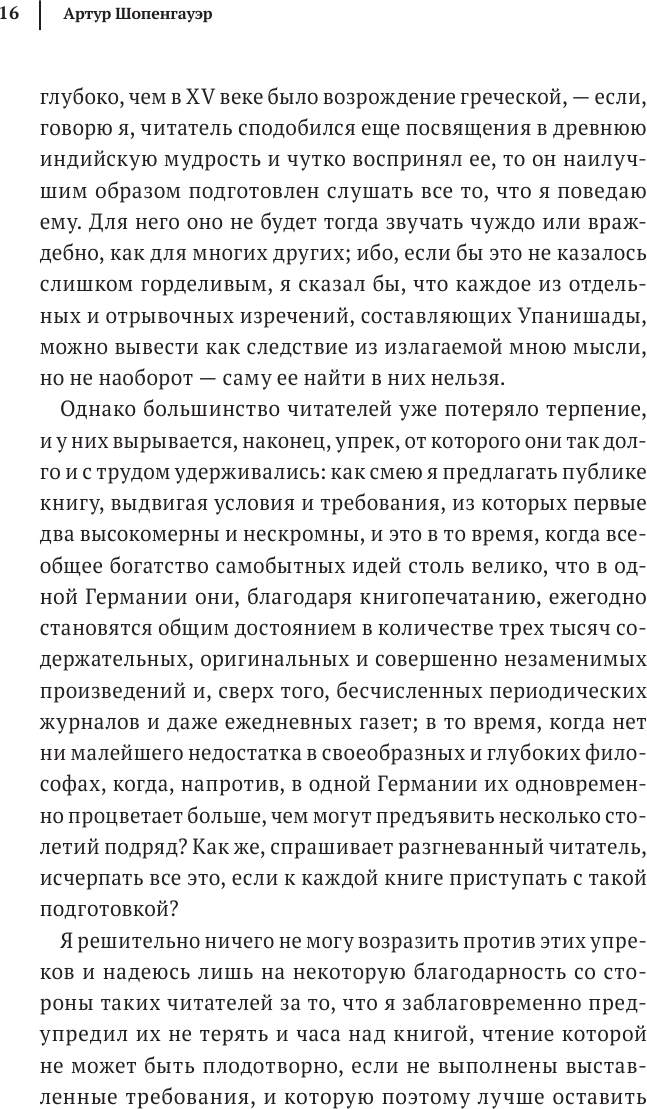 16 Артур Шопенгауэр

глубоко, чем в XV веке было возрождение греческой, — если, говорю я, читатель сподобился еще посвящения в древнюю индийскую мудрость и чутко воспринял ее, то он наилучшим образом подготовлен слушать все то, что я поведаю ему. Для него оно не будет тогда звучать чуждо или враждебно, как для многих других; ибо, если бы это не казалось слишком горделивым, я сказал бы, что каждое из отдельных и отрывочных изречений, составляющих Упанишады, можно вывести как следствие из излагаемой мною мысли, но не наоборот — саму ее найти в них нельзя.

Однако большинство читателей уже потеряло терпение, и у них вырывается, наконец, упрек, от которого они так долго и с трудом удерживались: как смею я предлагать публике книгу, выдвигая условия и требования, из которых первые два высокомерны и нескромны, и это в то время, когда всеобщее богатство самобытных идей столь велико, что в одной Германии они, благодаря книгопечатанию, ежегодно становятся общим достоянием в количестве трех тысяч содержательных, оригинальных и совершенно незаменимых произведений и, сверх того, бесчисленных периодических журналов и даже ежедневных газет; в то время, когда нет ни малейшего недостатка в своеобразных и глубоких философах, когда, напротив, в одной Германии их одновременно процветает больше, чем могут предъявить несколько столетий подряд? Как же, спрашивает разгневанный читатель, исчерпать все это, если к каждой книге приступать с такой подготовкой?

Я решительно ничего не могу возразить против этих упреков и надеюсь лишь на некоторую благодарность со стороны таких читателей за то, что я заблаговременно предупредил их не терять и часа над книгой, чтение которой не может быть плодотворно, если не выполнены выставленные требования, и которую поэтому лучше оставить